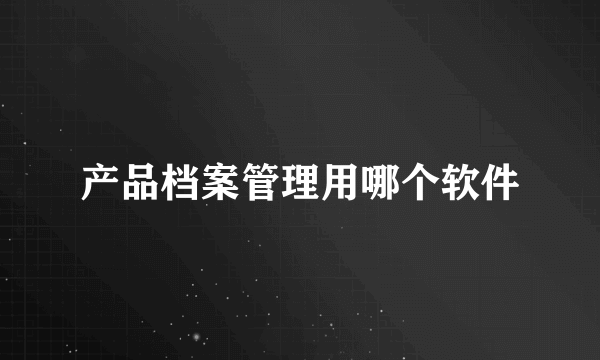 产品档案管理用哪个软件